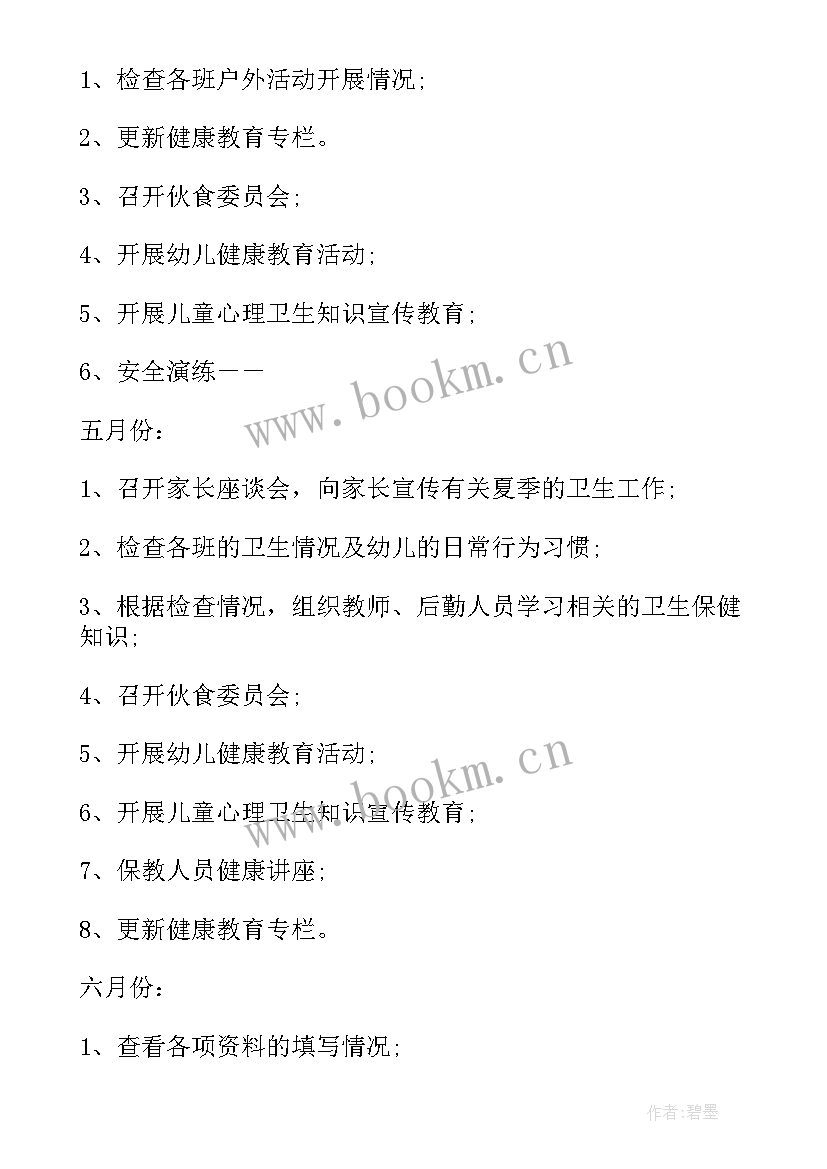 1、检查各班户外活动开展情况;

2、更新健康教育专栏。

3、召开伙食委员会;

4、开展幼儿健康教育活动;

5、开展儿童心理卫生知识宣传教育;

6、安全演练——

www.bookm.cn

五月份:

1、召开家长座谈会，向家长宣传有关夏季的卫生工作;

2、检查各班的卫生情况及幼儿的日常行为习惯;

3、根据检查情况，组织教师、后勤人员学习相关的卫生保健知识;

4、召开伙食委员会;

5、开展幼儿健康教育活动;

www.bookm.cn

6、开展儿童心理卫生知识宣传教育;

7、保教人员健康讲座;

8、更新健康教育专栏。

六月份:

1、查看各项资料的填写情况;

作者:碧墨